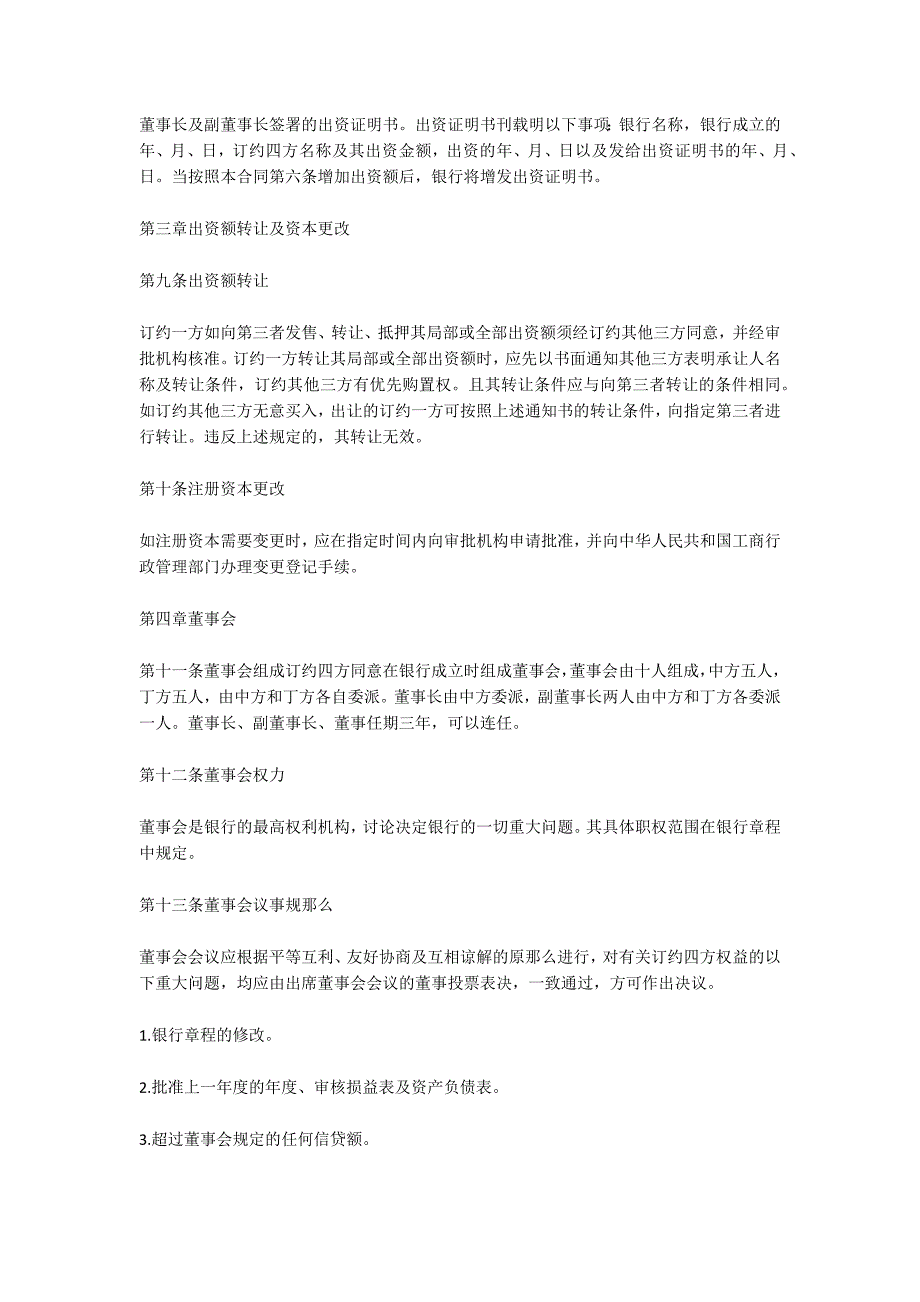 董事长及副董事长签署的出资证明书。出资证明书刊载明以下事项：银行名称，银行成立的年、月、日，订约四方名称及其出资金额，出资的年、月、日以及发给出资证明书的年、月、日。当按照本合同第六条增加出资额后，银行将增发出资证明书。

第三章出资额转让及资本更改

第九条出资额转让

订约一方如向第三者发售、转让、抵押其局部或全部出资额须经订约其他三方同意，并经审批机构核准。订约一方转让其局部或全部出资额时，应先以书面通知其他三方表明承让人名称及转让条件，订约其他三方有优先购置权。且其转让条件应与向第三者转让的条件相同。如订约其他三方无意买入，出让的订约一方可按照上述通知书的转让条件，向指定第三者进行转让。违反上述规定的，其转让无效。

第十条注册资本更改

如注册资本需要变更时，应在指定时间内向审批机构申请批准，并向中华人民共和国工商行政管理部门办理变更登记手续。

第四章董事会

第十一条董事会组成订约四方同意在银行成立时组成董事会，董事会由十人组成，中方五人，丁方五人，由中方和丁方各自委派。董事长由中方委派，副董事长两人由中方和丁方各委派一人。董事长、副董事长、董事任期三年，可以连任。

第十二条董事会权力

董事会是银行的最高权利机构，讨论决定银行的一切重大问题。其具体职权范围在银行章程中规定。

第十三条董事会议事规那么

董事会会议应根据平等互利、友好协商及互相谅解的原那么进行，对有关订约四方权益的以下重大问题，均应由出席董事会会议的董事投票表决，一致通过，方可作出决议。

1.银行章程的修改。

2.批准上一年度的年度、审核损益表及资产负债表。

3.超过董事会规定的任何信贷额。